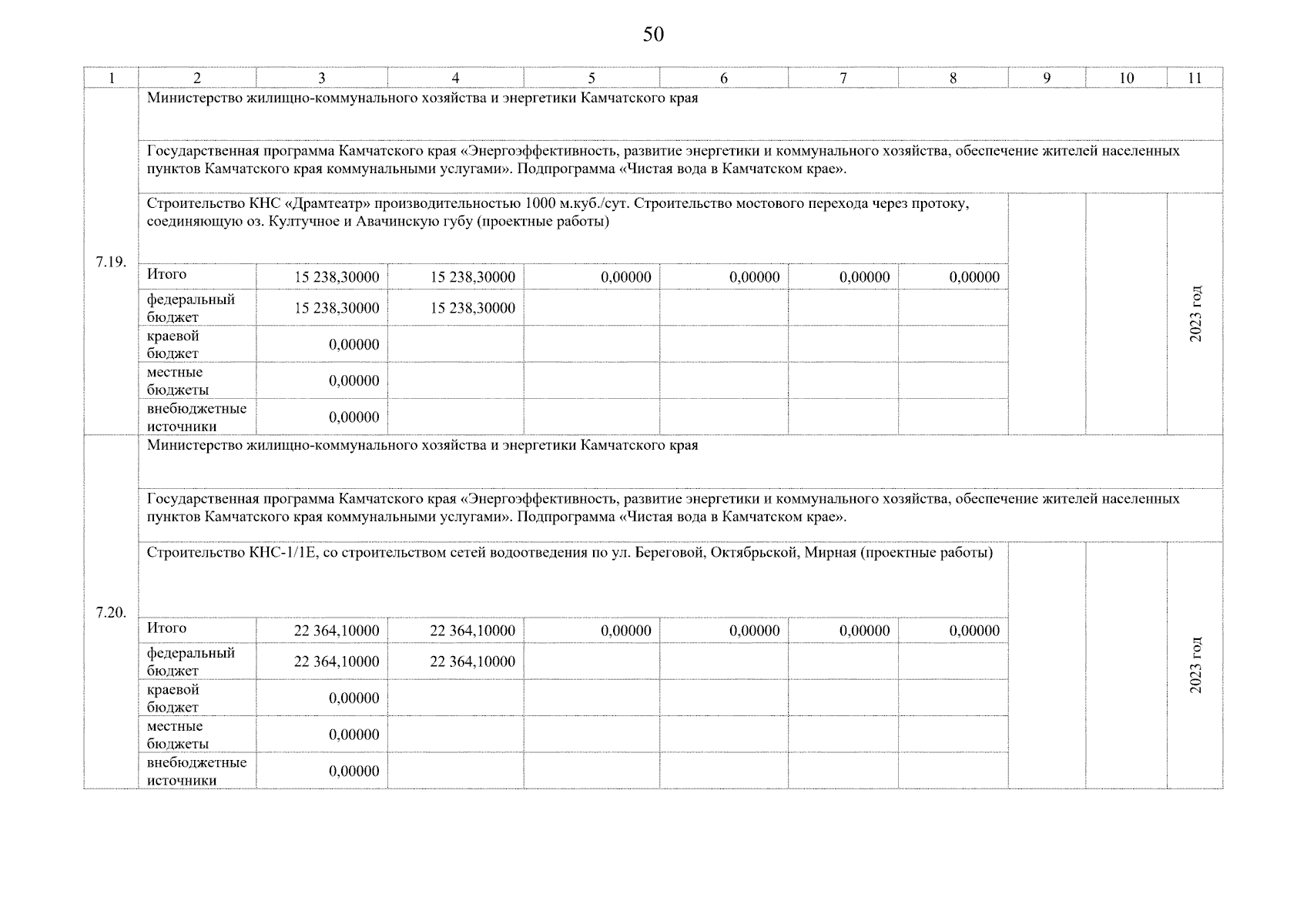 50

| 1 | 2 | 3 | 4 | 5 | 6 | 7 | 8 | 9 | 10 | 11 |
|---|---|---|---|---|---|---|---|---|---|---|
| 7.19. | Министерство жилищно-коммунального хозяйства и энергетики Камчатского края | | | | | | | | | |
| | Государственная программа Камчатского края «Энергоэффективность, развитие энергетики и коммунального хозяйства, обеспечение жителей населенных пунктов Камчатского края коммунальными услугами». Подпрограмма «Чистая вода в Камчатском крае». | | | | | | | | | |
| | Строительство КНС «Драмтеатр» производительностью 1000 м.куб./сут. Строительство мостового перехода через протоку, соединяющую оз. Култучное и Авачинскую губу (проектные работы) | | | | | | | | | 2023 год |
| | Итого | 15 238,30000 | 15 238,30000 | 0,00000 | 0,00000 | 0,00000 | 0,00000 | | | |
| | федеральный бюджет | 15 238,30000 | 15 238,30000 | | | | | | | |
| | краевой бюджет | 0,00000 | | | | | | | | |
| | местные бюджеты | 0,00000 | | | | | | | | |
| | внебюджетные источники | 0,00000 | | | | | | | | |
| 7.20. | Министерство жилищно-коммунального хозяйства и энергетики Камчатского края | | | | | | | | | |
| | Государственная программа Камчатского края «Энергоэффективность, развитие энергетики и коммунального хозяйства, обеспечение жителей населенных пунктов Камчатского края коммунальными услугами». Подпрограмма «Чистая вода в Камчатском крае». | | | | | | | | | |
| | Строительство КНС-1/1Е, со строительством сетей водоотведения по ул. Береговой, Октябрьской, Мирная (проектные работы) | | | | | | | | | 2023 год |
| | Итого | 22 364,10000 | 22 364,10000 | 0,00000 | 0,00000 | 0,00000 | 0,00000 | | | |
| | федеральный бюджет | 22 364,10000 | 22 364,10000 | | | | | | | |
| | краевой бюджет | 0,00000 | | | | | | | | |
| | местные бюджеты | 0,00000 | | | | | | | | |
| | внебюджетные источники | 0,00000 | | | | | | | | |